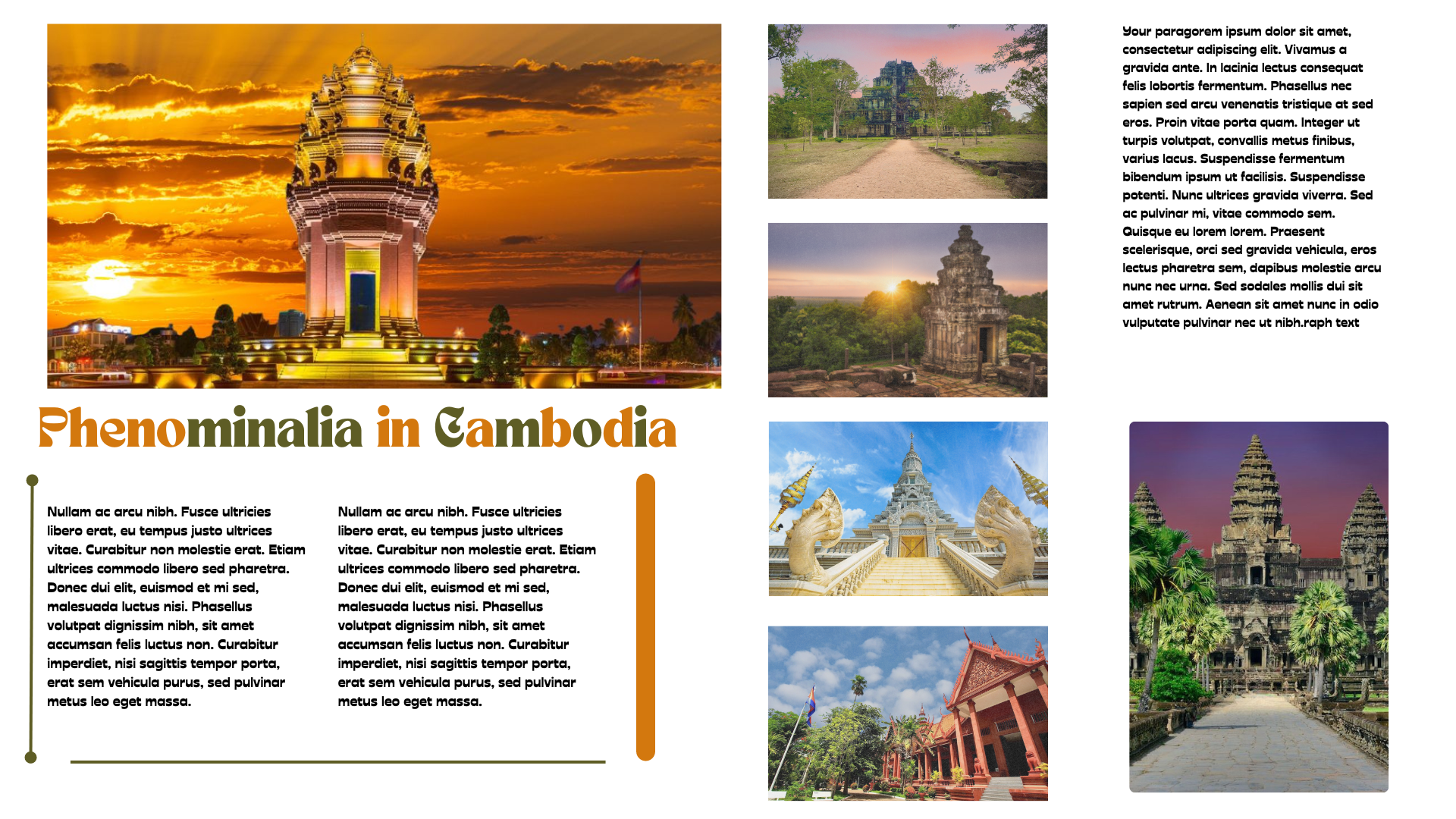 Phenominalia in Cambodia

Nullam ac arcu nibh. Fusce ultricies libero erat, eu tempus justo ultrices vitae. Curabitur non molestie erat. Etiam ultrices commodo libero sed pharetra. Donec dui elit, euismod et mi sed, malesuada luctus nisi. Phasellus volutpat dignissim nibh, sit amet accumsan felis luctus non. Curabitur imperdiet, nisi sagittis tempor porta, erat sem vehicula purus, sed pulvinar metus leo eget massa.

Nullam ac arcu nibh. Fusce ultricies libero erat, eu tempus justo ultrices vitae. Curabitur non molestie erat. Etiam ultrices commodo libero sed pharetra. Donec dui elit, euismod et mi sed, malesuada luctus nisi. Phasellus volutpat dignissim nibh, sit amet accumsan felis luctus non. Curabitur imperdiet, nisi sagittis tempor porta, erat sem vehicula purus, sed pulvinar metus leo eget massa.

Your paragorem ipsum dolor sit amet, consectetur adipiscing elit. Vivamus a gravida ante. In lacinia lectus consequat felis lobortis fermentum. Phasellus nec sapien sed arcu venenatis tristique at sed eros. Proin vitae porta quam. Integer ut turpis volutpat, convallis metus finibus, varius lacus. Suspendisse fermentum bibendum ipsum ut facilisis. Suspendisse potenti. Nunc ultrices gravida viverra. Sed ac pulvinar mi, vitae commodo sem. Quisque eu lorem lorem. Praesent scelerisque, orci sed gravida vehicula, eros lectus pharetra sem, dapibus molestie arcu nunc nec urna. Sed sodales mollis dui sit amet rutrum. Aenean sit amet nunc in odio vulputate pulvinar nec ut nibh.raph text